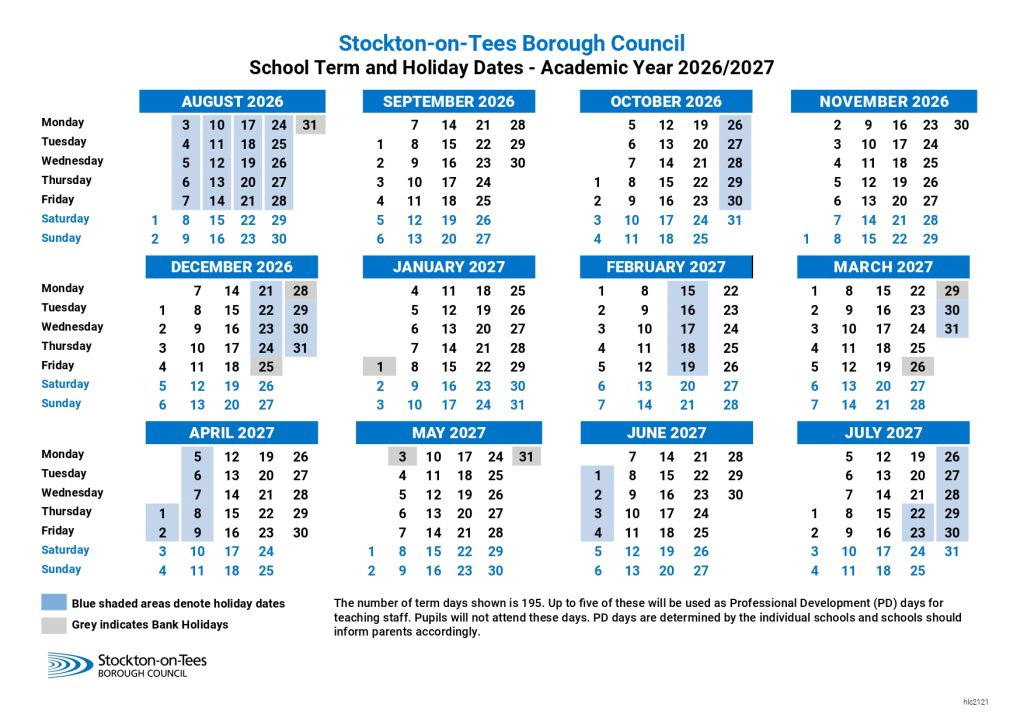 Stockton-on-Tees Borough Council
School Term and Holiday Dates - Academic Year 2026/2027

AUGUST 2026

| | | | | | | |
|---|---|---|---|---|---|---|
| Monday | | 3 | 10 | 17 | 24 | 31 |
| Tuesday | | 4 | 11 | 18 | 25 | |
| Wednesday | | 5 | 12 | 19 | 26 | |
| Thursday | | 6 | 13 | 20 | 27 | |
| Friday | | 7 | 14 | 21 | 28 | |
| Saturday | 1 | 8 | 15 | 22 | 29 | |
| Sunday | 2 | 9 | 16 | 23 | 30 | |

SEPTEMBER 2026

| | | | | |
|---|---|---|---|---|
| | 7 | 14 | 21 | 28 |
| 1 | 8 | 15 | 22 | 29 |
| 2 | 9 | 16 | 23 | 30 |
| 3 | 10 | 17 | 24 | |
| 4 | 11 | 18 | 25 | |
| 5 | 12 | 19 | 26 | |
| 6 | 13 | 20 | 27 | |

OCTOBER 2026

| | | | | |
|---|---|---|---|---|
| | 5 | 12 | 19 | 26 |
| | 6 | 13 | 20 | 27 |
| | 7 | 14 | 21 | 28 |
| 1 | 8 | 15 | 22 | 29 |
| 2 | 9 | 16 | 23 | 30 |
| 3 | 10 | 17 | 24 | 31 |
| 4 | 11 | 18 | 25 | |

NOVEMBER 2026

| | | | | | |
|---|---|---|---|---|---|
| | 2 | 9 | 16 | 23 | 30 |
| | 3 | 10 | 17 | 24 | |
| | 4 | 11 | 18 | 25 | |
| | 5 | 12 | 19 | 26 | |
| | 6 | 13 | 20 | 27 | |
| | 7 | 14 | 21 | 28 | |
| 1 | 8 | 15 | 22 | 29 | |

DECEMBER 2026

| | | | | | |
|---|---|---|---|---|---|
| Monday | | 7 | 14 | 21 | 28 |
| Tuesday | 1 | 8 | 15 | 22 | 29 |
| Wednesday | 2 | 9 | 16 | 23 | 30 |
| Thursday | 3 | 10 | 17 | 24 | 31 |
| Friday | 4 | 11 | 18 | 25 | |
| Saturday | 5 | 12 | 19 | 26 | |
| Sunday | 6 | 13 | 20 | 27 | |

JANUARY 2027

| | | | | |
|---|---|---|---|---|
| | 4 | 11 | 18 | 25 |
| | 5 | 12 | 19 | 26 |
| | 6 | 13 | 20 | 27 |
| | 7 | 14 | 21 | 28 |
| 1 | 8 | 15 | 22 | 29 |
| 2 | 9 | 16 | 23 | 30 |
| 3 | 10 | 17 | 24 | 31 |

FEBRUARY 2027

| | | | |
|---|---|---|---|
| 1 | 8 | 15 | 22 |
| 2 | 9 | 16 | 23 |
| 3 | 10 | 17 | 24 |
| 4 | 11 | 18 | 25 |
| 5 | 12 | 19 | 26 |
| 6 | 13 | 20 | 27 |
| 7 | 14 | 21 | 28 |

MARCH 2027

| | | | | |
|---|---|---|---|---|
| 1 | 8 | 15 | 22 | 29 |
| 2 | 9 | 16 | 23 | 30 |
| 3 | 10 | 17 | 24 | 31 |
| 4 | 11 | 18 | 25 | |
| 5 | 12 | 19 | 26 | |
| 6 | 13 | 20 | 27 | |
| 7 | 14 | 21 | 28 | |

APRIL 2027

| | | | | | |
|---|---|---|---|---|---|
| Monday | | 5 | 12 | 19 | 26 |
| Tuesday | | 6 | 13 | 20 | 27 |
| Wednesday | | 7 | 14 | 21 | 28 |
| Thursday | 1 | 8 | 15 | 22 | 29 |
| Friday | 2 | 9 | 16 | 23 | 30 |
| Saturday | 3 | 10 | 17 | 24 | |
| Sunday | 4 | 11 | 18 | 25 | |

MAY 2027

| | | | | | |
|---|---|---|---|---|---|
| | 3 | 10 | 17 | 24 | 31 |
| | 4 | 11 | 18 | 25 | |
| | 5 | 12 | 19 | 26 | |
| | 6 | 13 | 20 | 27 | |
| | 7 | 14 | 21 | 28 | |
| 1 | 8 | 15 | 22 | 29 | |
| 2 | 9 | 16 | 23 | 30 | |

JUNE 2027

| | | | | |
|---|---|---|---|---|
| | 7 | 14 | 21 | 28 |
| 1 | 8 | 15 | 22 | 29 |
| 2 | 9 | 16 | 23 | 30 |
| 3 | 10 | 17 | 24 | |
| 4 | 11 | 18 | 25 | |
| 5 | 12 | 19 | 26 | |
| 6 | 13 | 20 | 27 | |

JULY 2027

| | | | | |
|---|---|---|---|---|
| | 5 | 12 | 19 | 26 |
| | 6 | 13 | 20 | 27 |
| | 7 | 14 | 21 | 28 |
| 1 | 8 | 15 | 22 | 29 |
| 2 | 9 | 16 | 23 | 30 |
| 3 | 10 | 17 | 24 | 31 |
| 4 | 11 | 18 | 25 | |

Blue shaded areas denote holiday dates
Grey indicates Bank Holidays

The number of term days shown is 195. Up to five of these will be used as Professional Development (PD) days for teaching staff. Pupils will not attend these days. PD days are determined by the individual schools and schools should inform parents accordingly.

Stockton-on-Tees
BOROUGH COUNCIL

hlc21/21